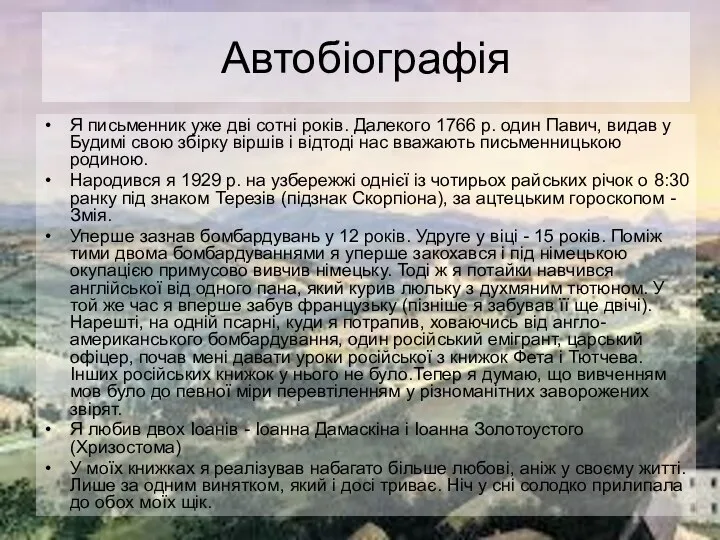 Автобіографія

• Я письменник уже дві сотні років. Далекого 1766 р. один Павич, видав у Будимі свою збірку віршів і відтоді нас вважають письменницькою родиною.
• Народився я 1929 р. на узбережжі однієї із чотирьох райських річок о 8:30 ранку під знаком Терезів (підзнак Скорпіона), за ацтецьким гороскопом - Змія.
• Уперше зазнав бомбардувань у 12 років. Удруге у віці - 15 років. Поміж тими двома бомбардуваннями я уперше закохався і під німецькою окупацією примусово вивчив німецьку. Тоді ж я потайки навчився англійської від одного пана, який курив люльку з духмяним тютюном. У той же час я вперше забув французьку (пізніше я забував її ще двічі). Нарешті, на одній псарні, куди я потрапив, ховаючись від англо-американського бомбардування, один російський емігрант, царський офіцер, почав мені давати уроки російської з книжок Фета і Тютчева. Інших російських книжок у нього не було.Тепер я думаю, що вивченням мов було до певної міри перевтіленням у різноманітних заворожених звірят.
• Я любив двох Іоанів - Іоанна Дамаскіна і Іоанна Золотоустого (Хризостома)
• У моїх книжках я реалізував набагато більше любові, аніж у своєму житті. Лише за одним винятком, який і досі триває. Ніч у сні солодко прилипала до обох моїх щік.